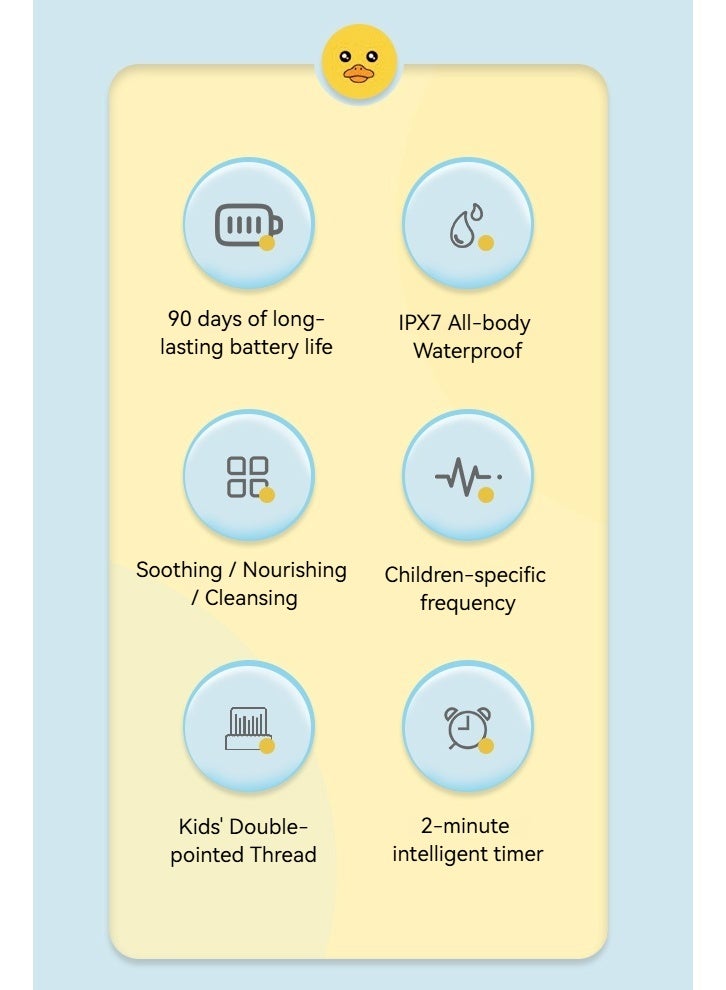 90 days of long-lasting battery life

IPX7 All-body Waterproof

Soothing / Nourishing / Cleansing

Children-specific frequency

Kids' Double-pointed Thread

2-minute intelligent timer